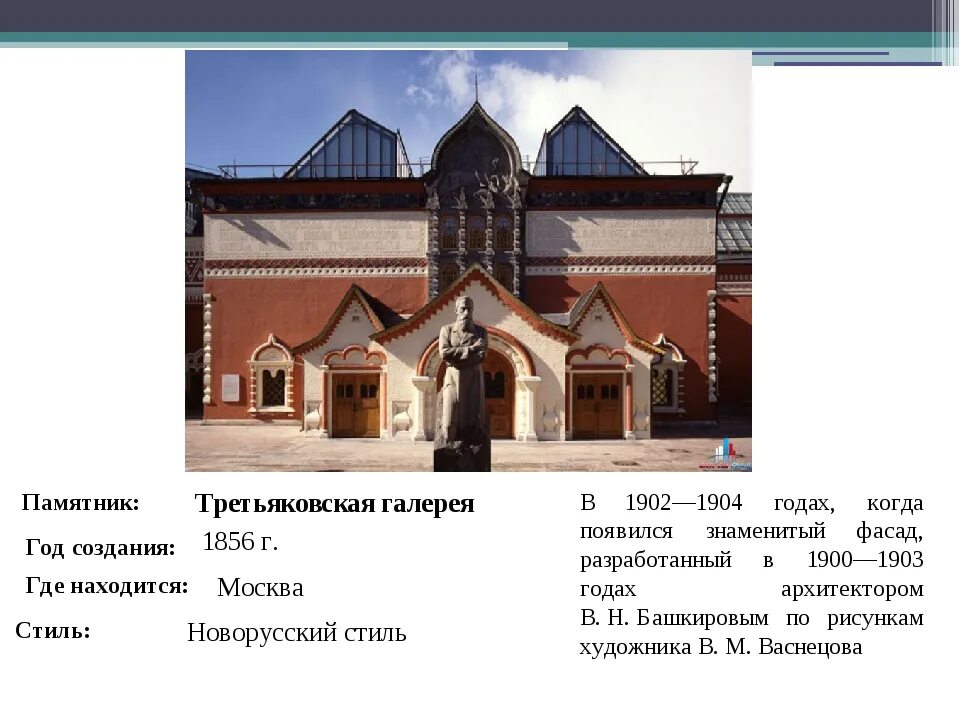 Памятник:
Третьяковская галерея

Год создания:
1856 г.

Где находится:
Москва

Стиль:
Новорусский стиль

В 1902—1904 годах, когда появился знаменитый фасад, разработанный в 1900—1903 годах архитектором В. Н. Башкировым по рисункам художника В. М. Васнецова